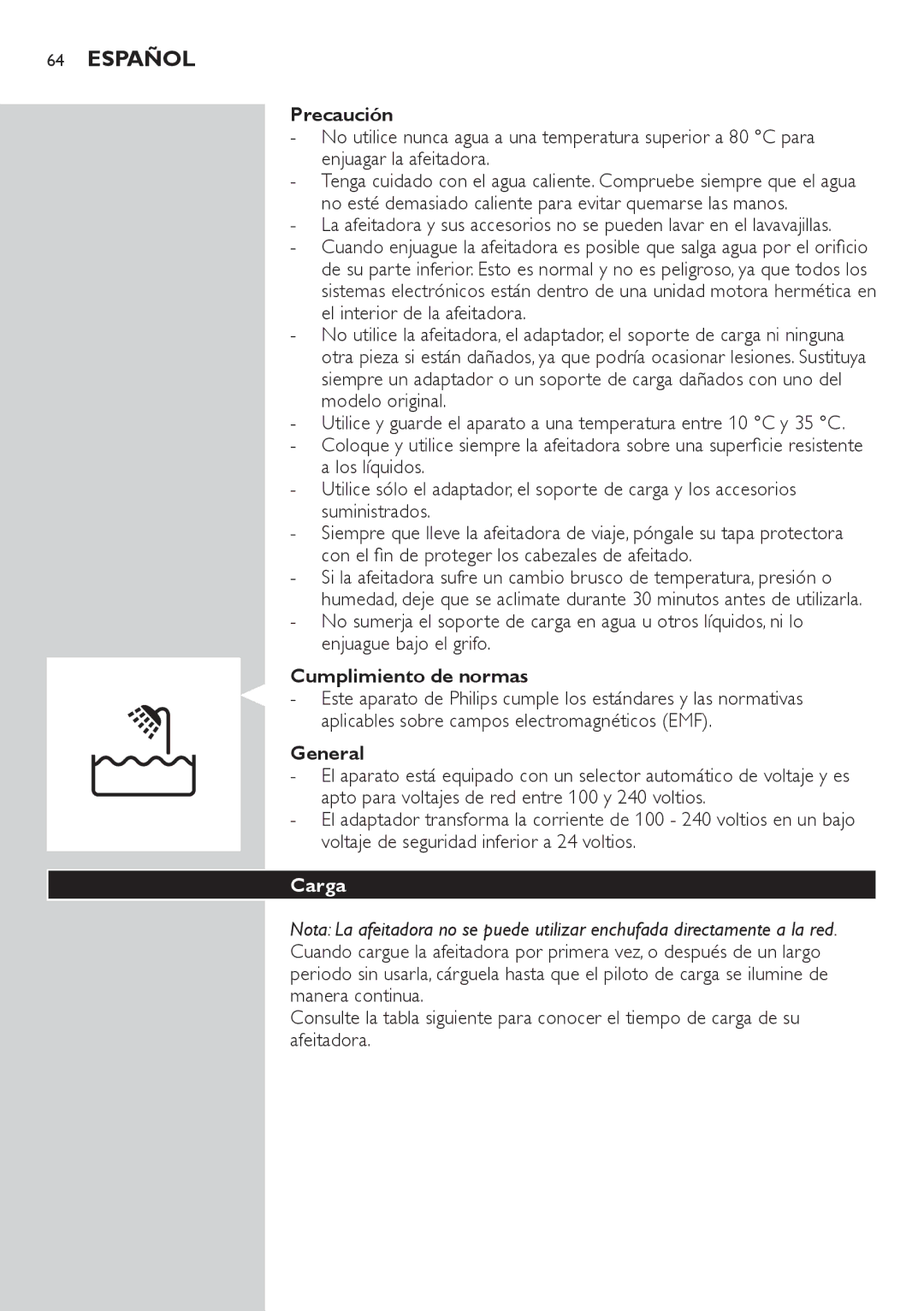 64 ESPAÑOL

Precaución
- No utilice nunca agua a una temperatura superior a 80 °C para enjuagar la afeitadora.
- Tenga cuidado con el agua caliente. Compruebe siempre que el agua no esté demasiado caliente para evitar quemarse las manos.
- La afeitadora y sus accesorios no se pueden lavar en el lavavajillas.
- Cuando enjuague la afeitadora es posible que salga agua por el orificio de su parte inferior. Esto es normal y no es peligroso, ya que todos los sistemas electrónicos están dentro de una unidad motora hermética en el interior de la afeitadora.
- No utilice la afeitadora, el adaptador, el soporte de carga ni ninguna otra pieza si están dañados, ya que podría ocasionar lesiones. Sustituya siempre un adaptador o un soporte de carga dañados con uno del modelo original.
- Utilice y guarde el aparato a una temperatura entre 10 °C y 35 °C.
- Coloque y utilice siempre la afeitadora sobre una superficie resistente a los líquidos.
- Utilice sólo el adaptador, el soporte de carga y los accesorios suministrados.
- Siempre que lleve la afeitadora de viaje, póngale su tapa protectora con el fin de proteger los cabezales de afeitado.
- Si la afeitadora sufre un cambio brusco de temperatura, presión o humedad, deje que se aclimate durante 30 minutos antes de utilizarla.
- No sumerja el soporte de carga en agua u otros líquidos, ni lo enjuague bajo el grifo.

Cumplimiento de normas
- Este aparato de Philips cumple los estándares y las normativas aplicables sobre campos electromagnéticos (EMF).

General
- El aparato está equipado con un selector automático de voltaje y es apto para voltajes de red entre 100 y 240 voltios.
- El adaptador transforma la corriente de 100 - 240 voltios en un bajo voltaje de seguridad inferior a 24 voltios.

Carga

Nota: La afeitadora no se puede utilizar enchufada directamente a la red.
Cuando cargue la afeitadora por primera vez, o después de un largo periodo sin usarla, cárguela hasta que el piloto de carga se ilumine de manera continua.
Consulte la tabla siguiente para conocer el tiempo de carga de su afeitadora.